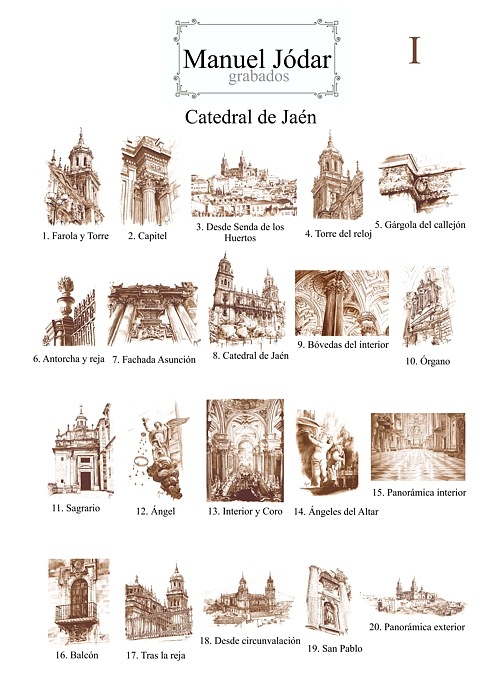 Manuel Jódar
grabados

I

Catedral de Jaén

1. Farola y Torre
2. Capitel
3. Desde Senda de los Huertos
4. Torre del reloj
5. Gárgola del callejón
6. Antorcha y reja
7. Fachada Asunción
8. Catedral de Jaén
9. Bóvedas del interior
10. Órgano
11. Sagrario
12. Ángel
13. Interior y Coro
14. Ángeles del Altar
15. Panorámica interior
16. Balcón
17. Tras la reja
18. Desde circunvalación
19. San Pablo
20. Panorámica exterior